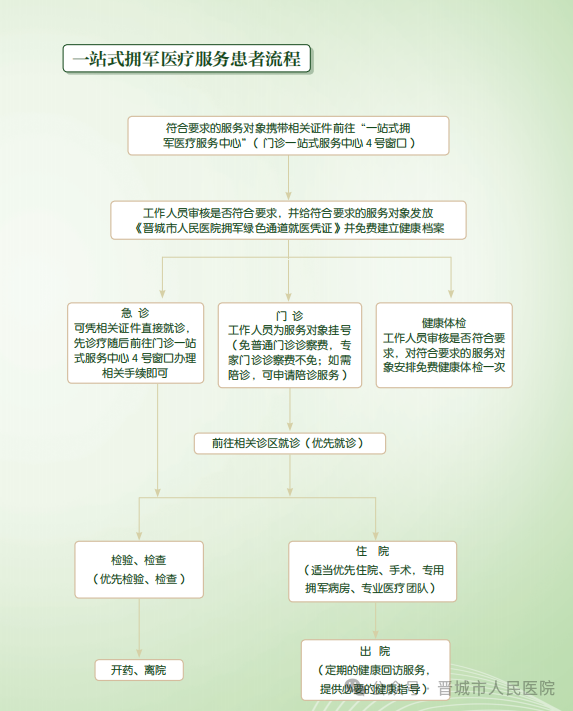 一站式拥军医疗服务患者流程

符合要求的服务对象携带相关证件前往“一站式拥军医疗服务中心”（门诊一站式服务中心 4 号窗口）

工作人员审核是否符合要求，并给符合要求的服务对象发放《晋城市人民医院拥军绿色通道就医凭证》并免费建立健康档案

急 诊
可凭相关证件直接就诊，先诊疗随后前往门诊一站式服务中心 4 号窗口办理相关手续即可

门 诊
工作人员为服务对象挂号（免普通门诊诊察费，专家门诊诊察费不免；如需陪诊，可申请陪诊服务）

健康体检
工作人员审核是否符合要求，对符合要求的服务对象安排免费健康体检一次

前往相关诊区就诊（优先就诊）

检验、检查
（优先检验、检查）

住 院
（适当优先住院、手术，专用拥军病房、专业医疗团队）

开药、离院

出 院
（定期的健康回访服务，提供必要的健康指导）

晋城市人民医院